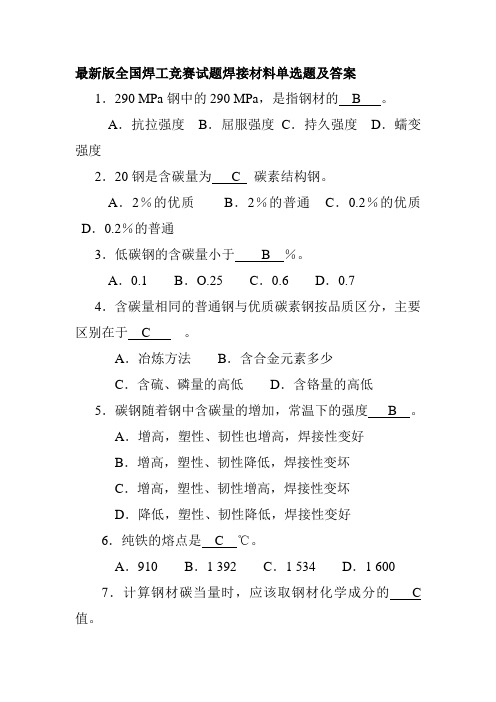 最新版全国焊工竞赛试题焊接材料单选题及答案

1．290 MPa 钢中的 290 MPa，是指钢材的 B 。

A．抗拉强度 B．屈服强度 C．持久强度 D．蠕变强度

2．20 钢是含碳量为 C 碳素结构钢。

A．2％的优质 B．2％的普通 C．0.2％的优质 D．0.2％的普通

3．低碳钢的含碳量小于 B ％。

A．0.1 B．O.25 C．0.6 D．0.7

4．含碳量相同的普通钢与优质碳素钢按品质区分，主要区别在于 C 。

A．冶炼方法 B．含合金元素多少

C．含硫、磷量的高低 D．含铬量的高低

5．碳钢随着钢中含碳量的增加，常温下的强度 B 。

A．增高，塑性、韧性也增高，焊接性变好

B．增高，塑性、韧性降低，焊接性变坏

C．增高，塑性、韧性增高，焊接性变坏

D．降低，塑性、韧性降低，焊接性变好

6．纯铁的熔点是 C ℃。

A．910 B．1 392 C．1 534 D．1 600

7．计算钢材碳当量时，应该取钢材化学成分的 C 值。